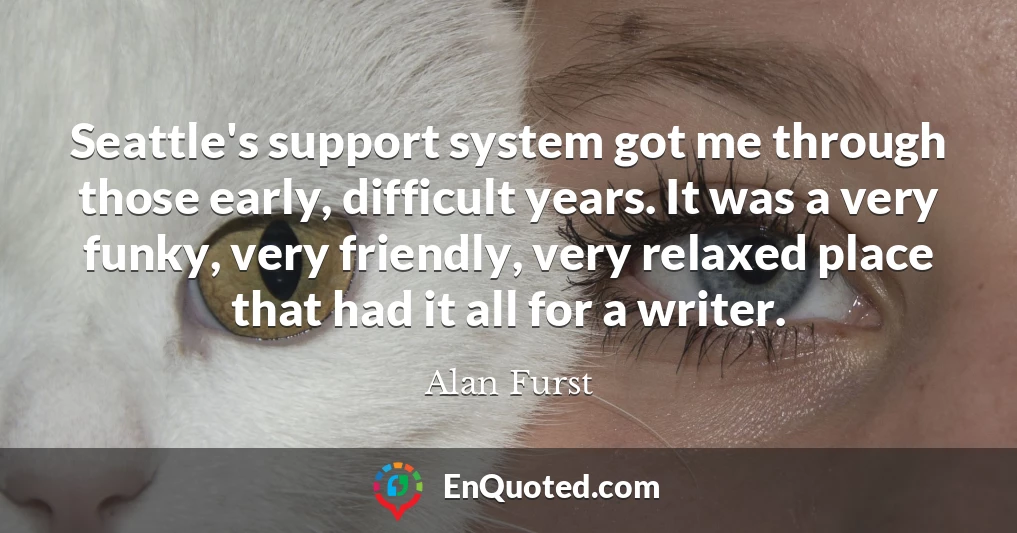 Seattle's support system got me through those early, difficult years. It was a very funky, very friendly, very relaxed place that had it all for a writer.

Alan Furst

EnQuoted.com